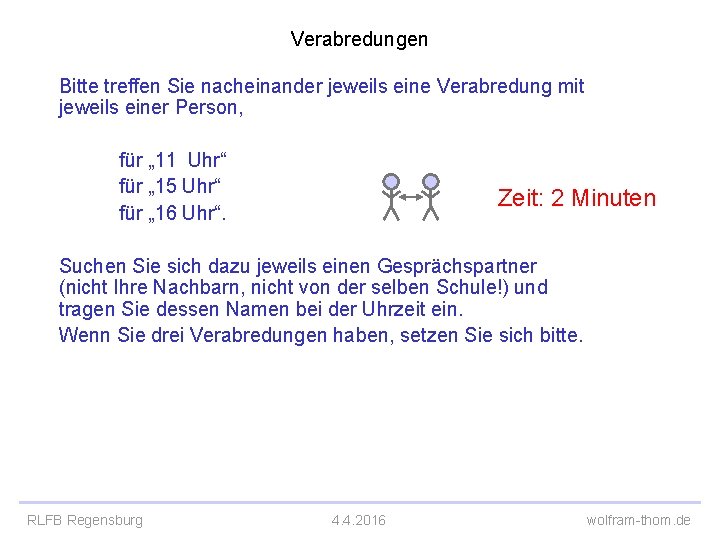 Verabredungen

Bitte treffen Sie nacheinander jeweils eine Verabredung mit jeweils einer Person,

für „11 Uhr“
für „15 Uhr“
für „16 Uhr“.

Zeit: 2 Minuten

Suchen Sie sich dazu jeweils einen Gesprächspartner (nicht Ihre Nachbarn, nicht von der selben Schule!) und tragen Sie dessen Namen bei der Uhrzeit ein.

Wenn Sie drei Verabredungen haben, setzen Sie sich bitte.

RLFB Regensburg
4.4.2016
wolfram-thom.de